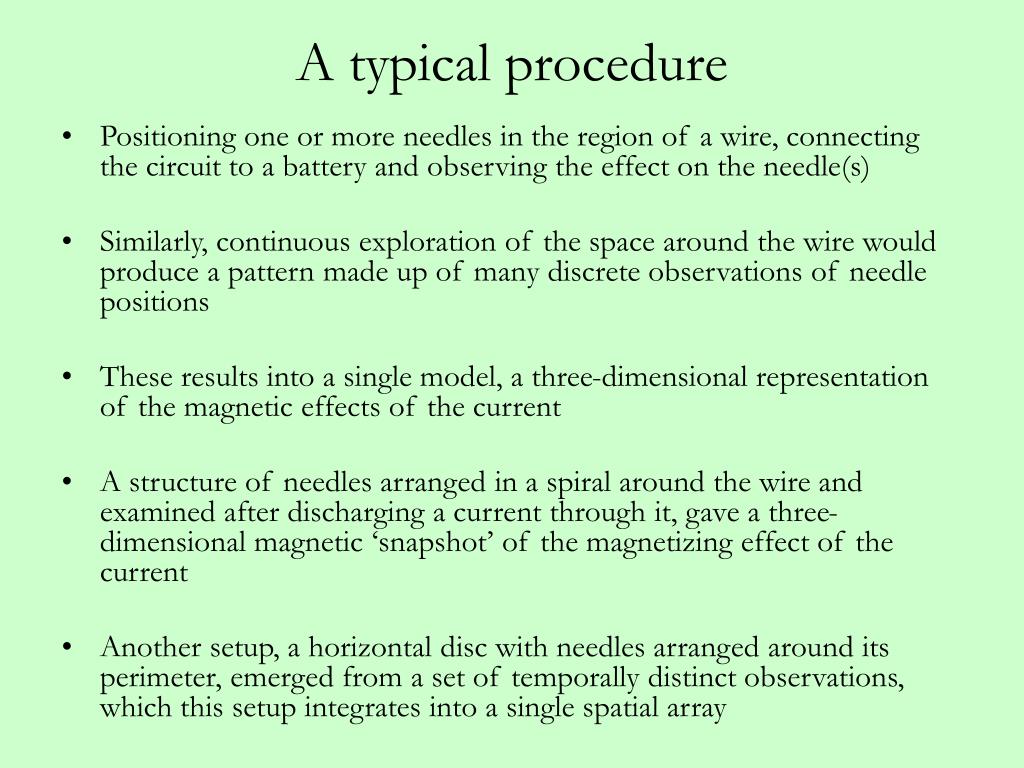 A typical procedure

• Positioning one or more needles in the region of a wire, connecting the circuit to a battery and observing the effect on the needle(s)

• Similarly, continuous exploration of the space around the wire would produce a pattern made up of many discrete observations of needle positions

• These results into a single model, a three-dimensional representation of the magnetic effects of the current

• A structure of needles arranged in a spiral around the wire and examined after discharging a current through it, gave a three-dimensional magnetic ‘snapshot’ of the magnetizing effect of the current

• Another setup, a horizontal disc with needles arranged around its perimeter, emerged from a set of temporally distinct observations, which this setup integrates into a single spatial array